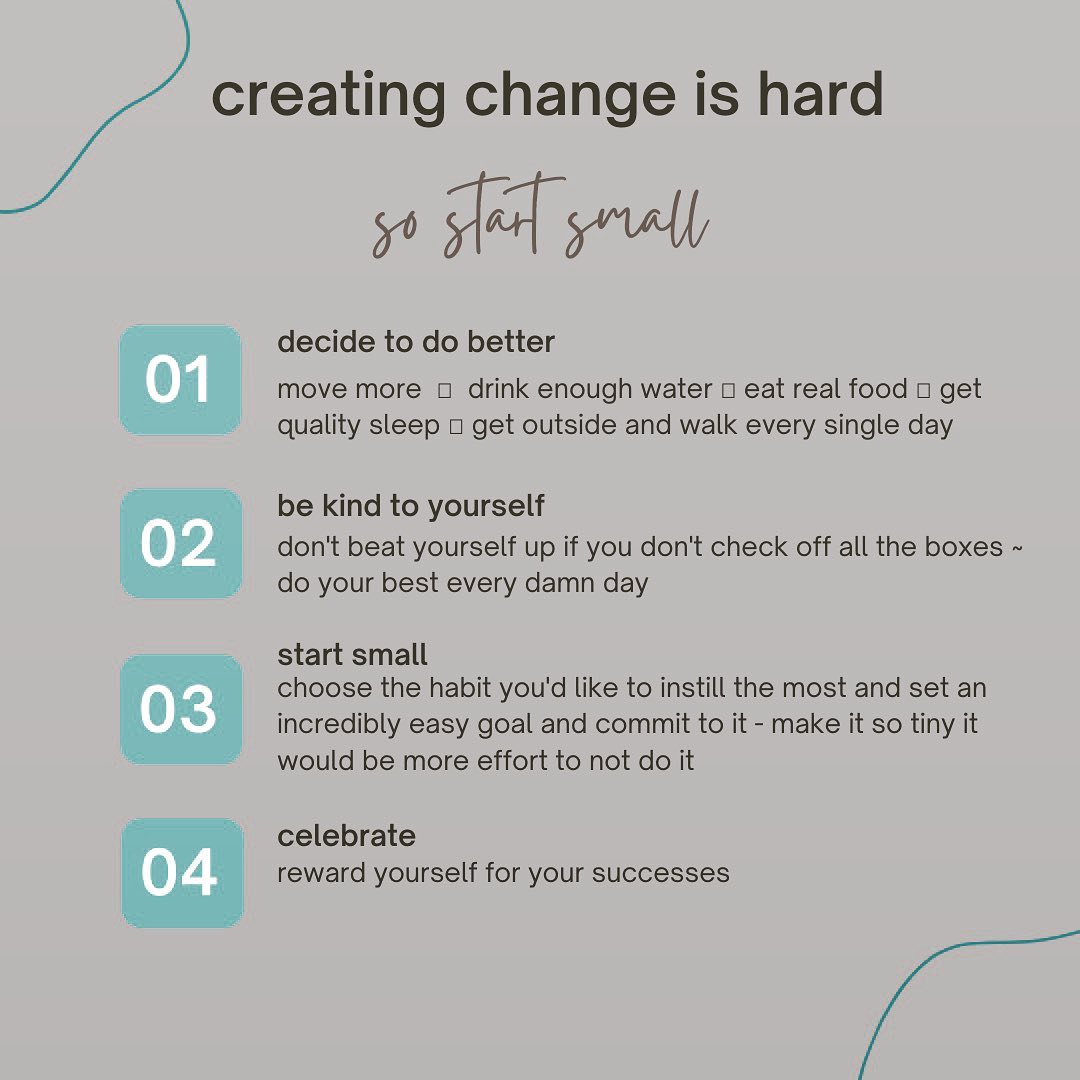 creating change is hard

so start small

01

decide to do better

move more □ drink enough water □ eat real food □ get quality sleep □ get outside and walk every single day

02

be kind to yourself

don't beat yourself up if you don't check off all the boxes ~ do your best every damn day

03

start small

choose the habit you'd like to instill the most and set an incredibly easy goal and commit to it - make it so tiny it would be more effort to not do it

04

celebrate

reward yourself for your successes